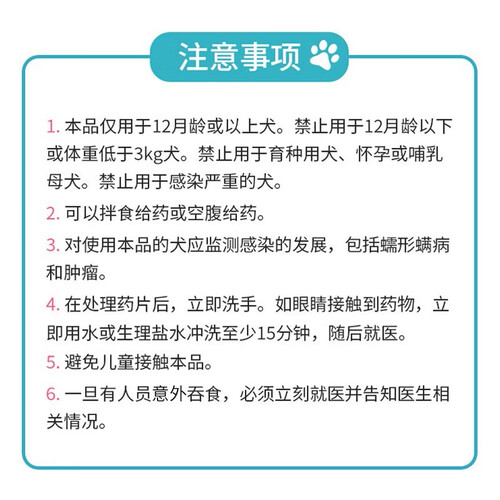 注意事项

1. 本品仅用于12月龄或以上犬。禁止用于12月龄以下或体重低于3kg犬。禁止用于育种用犬、怀孕或哺乳母犬。禁止用于感染严重的犬。

2. 可以拌食给药或空腹给药。

3. 对使用本品的犬应监测感染的发展，包括蠕形螨病和肿瘤。

4. 在处理药片后，立即洗手。如眼睛接触到药物，立即用水或生理盐水冲洗至少15分钟，随后就医。

5. 避免儿童接触本品。

6. 一旦有人员意外吞食，必须立刻就医并告知医生相关情况。